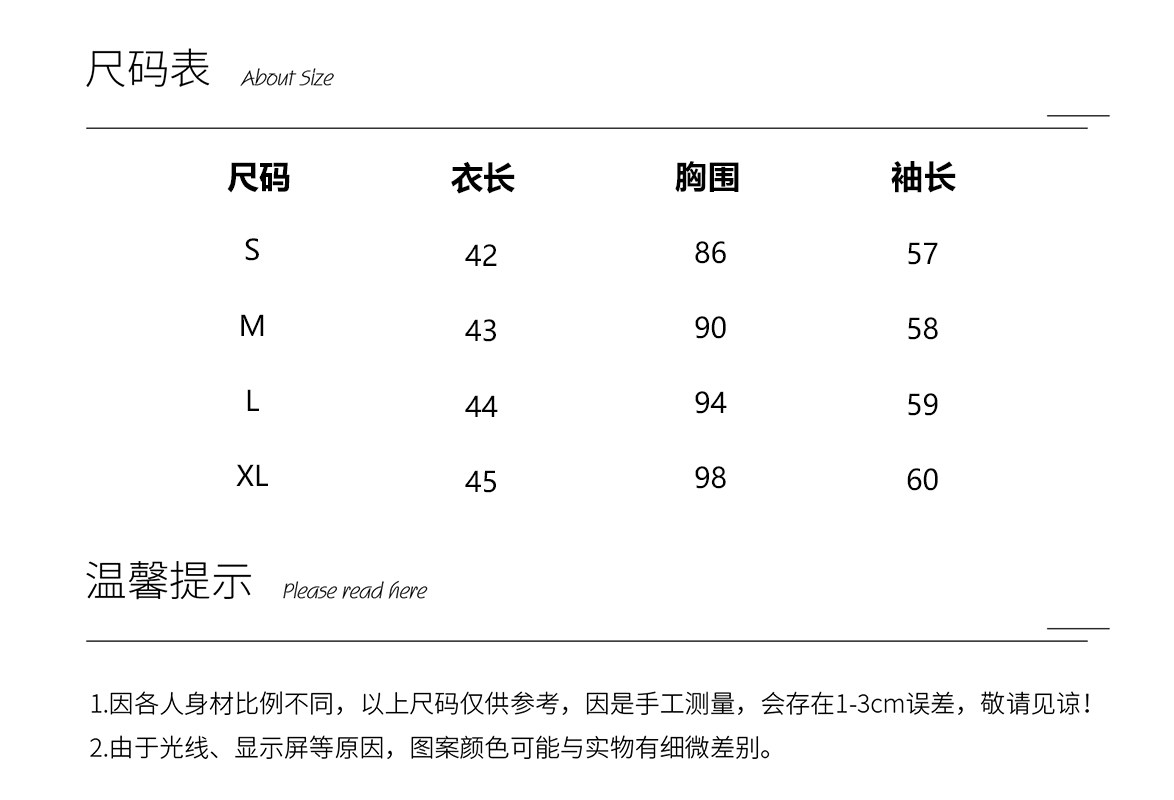 尺码表 About Size

| 尺码 | 衣长 | 胸围 | 袖长 |
|---|---|---|---|
| S | 42 | 86 | 57 |
| M | 43 | 90 | 58 |
| L | 44 | 94 | 59 |
| XL | 45 | 98 | 60 |

温馨提示 Please read here

1.因各人身材比例不同，以上尺码仅供参考，因是手工测量，会存在1-3cm误差，敬请见谅！
2.由于光线、显示屏等原因，图案颜色可能与实物有细微差别。